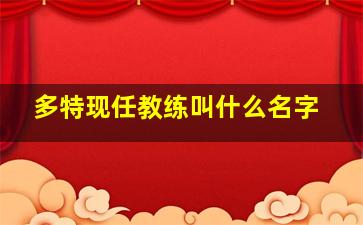 多特现任教练叫什么名字